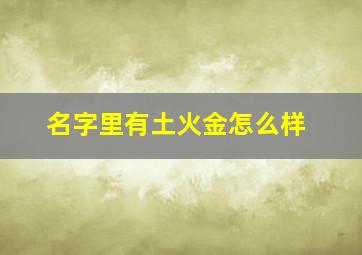 名字里有土火金怎么样